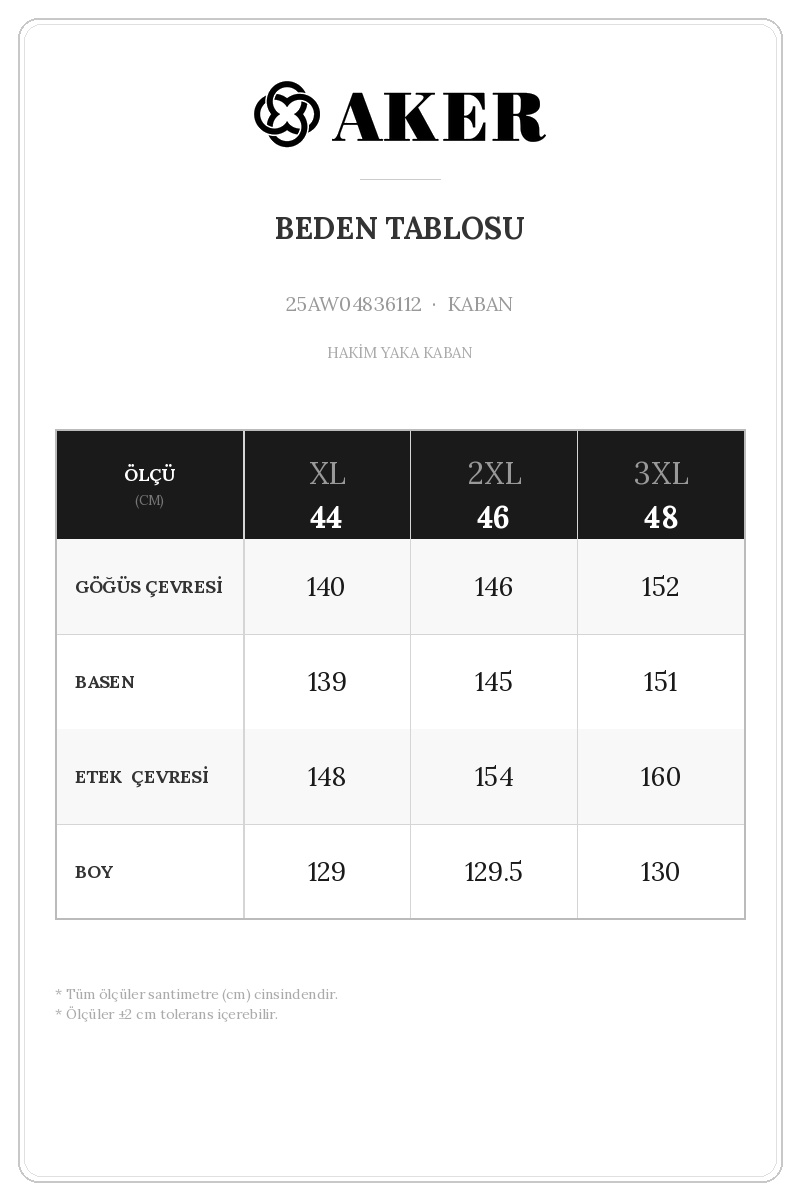 AKER

BEDEN TABLOSU

25AW04836112 · KABAN

HAKİM YAKA KABAN

| ÖLÇÜ (CM) | XL 44 | 2XL 46 | 3XL 48 |
|---|---|---|---|
| GÖĞÜS ÇEVRESİ | 140 | 146 | 152 |
| BASEN | 139 | 145 | 151 |
| ETEK ÇEVRESİ | 148 | 154 | 160 |
| BOY | 129 | 129.5 | 130 |

* Tüm ölçüler santimetre (cm) cinsindendir.
* Ölçüler ±2 cm tolerans içerebilir.